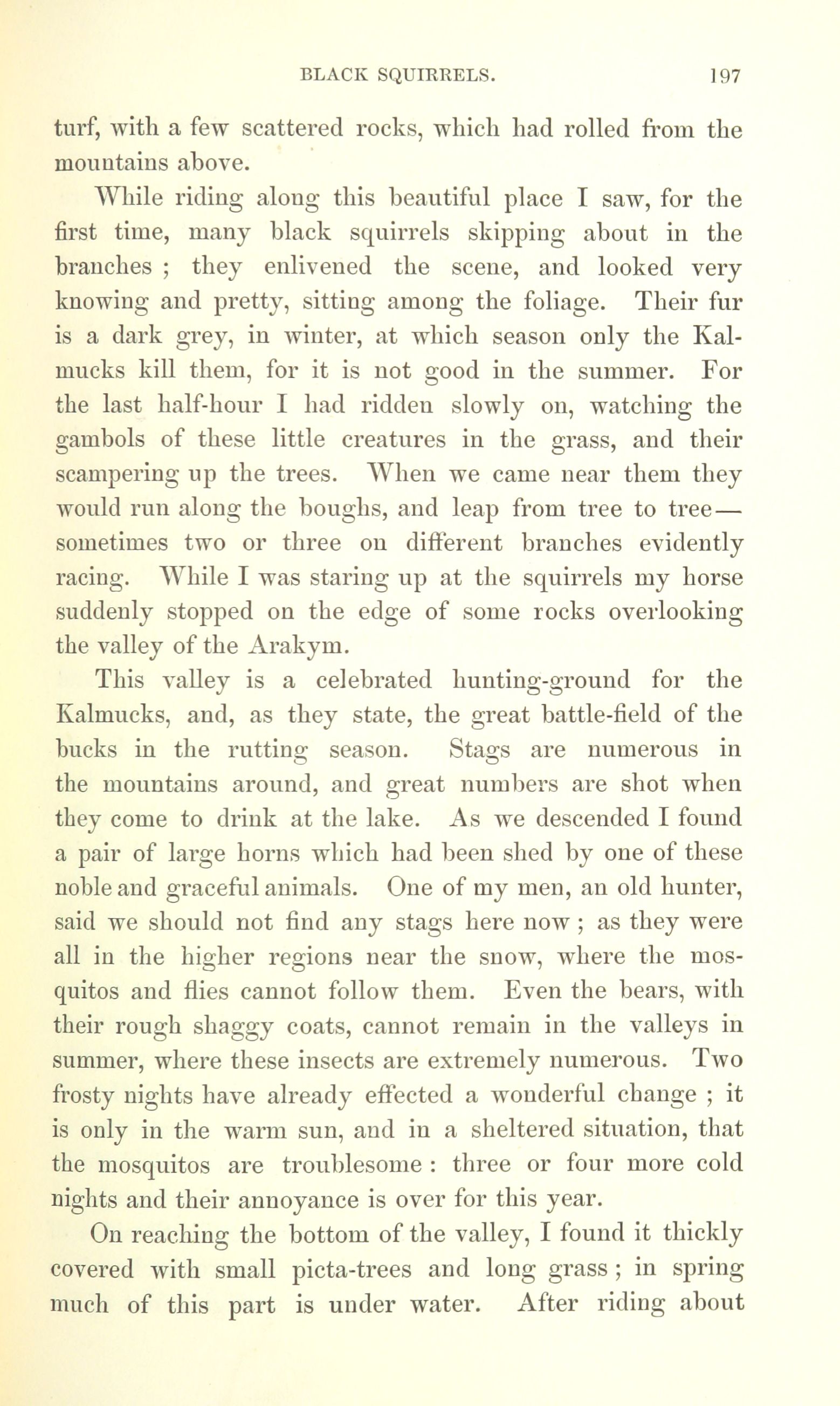 BLACK SQUIRRELS. 197

turf, with a few scattered rocks, which had rolled from the mountains above.

While riding along this beautiful place I saw, for the first time, many black squirrels skipping about in the branches ; they enlivened the scene, and looked very knowing and pretty, sitting among the foliage. Their fur is a dark grey, in winter, at which season only the Kalmucks kill them, for it is not good in the summer. For the last half-hour I had ridden slowly on, watching the gambols of these little creatures in the grass, and their scampering up the trees. When we came near them they would run along the boughs, and leap from tree to tree— sometimes two or three on different branches evidently racing. While I was staring up at the squirrels my horse suddenly stopped on the edge of some rocks overlooking the valley of the Arakym.

This valley is a celebrated hunting-ground for the Kalmucks, and, as they state, the great battle-field of the bucks in the rutting season. Stags are numerous in the mountains around, and great numbers are shot when they come to drink at the lake. As we descended I found a pair of large horns which had been shed by one of these noble and graceful animals. One of my men, an old hunter, said we should not find any stags here now ; as they were all in the higher regions near the snow, where the mosquitos and flies cannot follow them. Even the bears, with their rough shaggy coats, cannot remain in the valleys in summer, where these insects are extremely numerous. Two frosty nights have already effected a wonderful change ; it is only in the warm sun, and in a sheltered situation, that the mosquitos are troublesome : three or four more cold nights and their annoyance is over for this year.

On reaching the bottom of the valley, I found it thickly covered with small picta-trees and long grass ; in spring much of this part is under water. After riding about